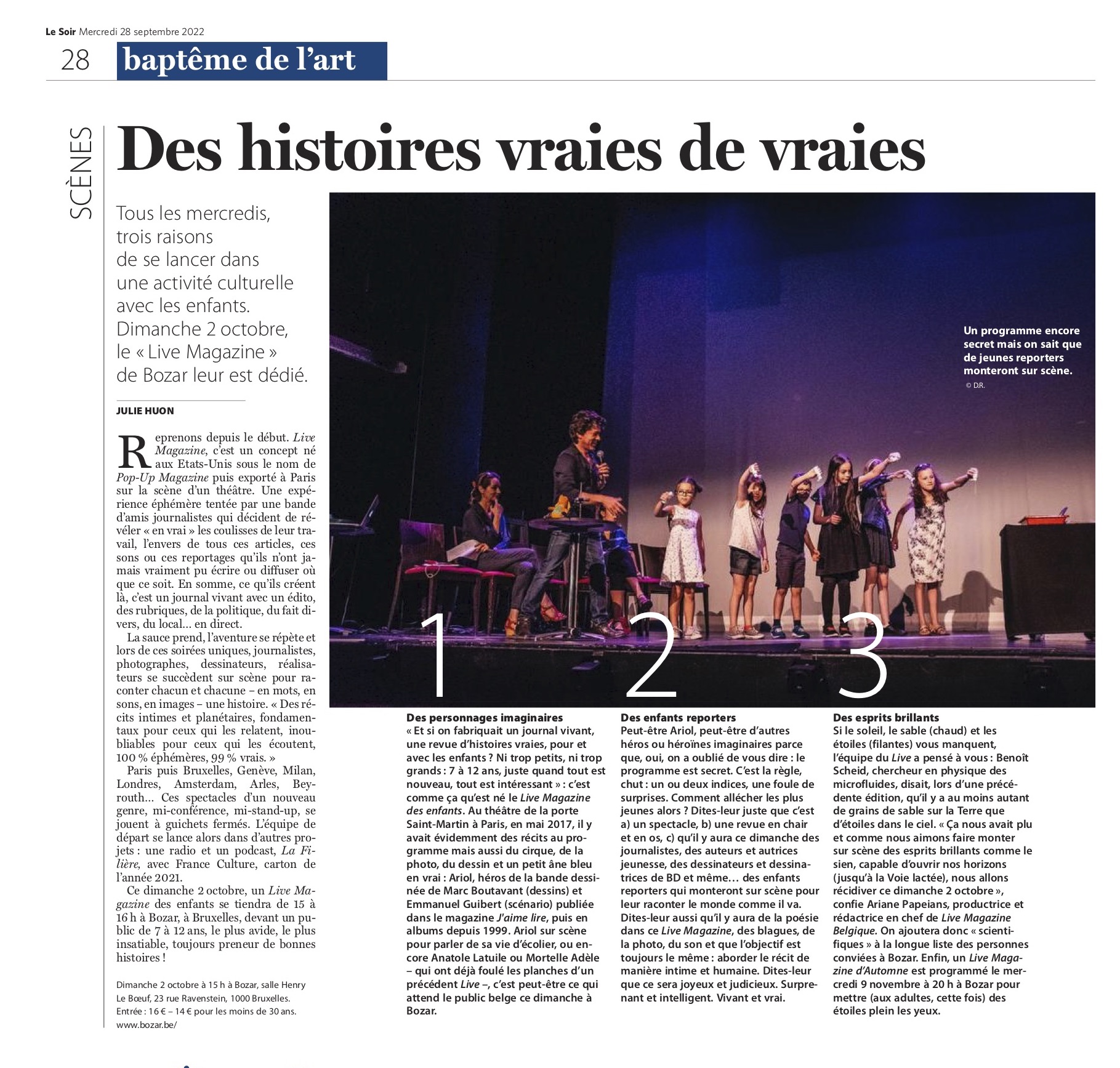 Le Soir Mercredi 28 septembre 2022

28 baptême de l'art

SCÈNES

Des histoires vraies de vraies

Tous les mercredis, trois raisons de se lancer dans une activité culturelle avec les enfants. Dimanche 2 octobre, le « Live Magazine » de Bozar leur est dédié.

JULIE HUON

Reprenons depuis le début. Live Magazine, c'est un concept né aux Etats-Unis sous le nom de Pop-Up Magazine puis exporté à Paris sur la scène d'un théâtre. Une expérience éphémère tentée par une bande d'amis journalistes qui décident de révéler « en vrai » les coulisses de leur travail, l'envers de tous ces articles, ces sons ou ces reportages qu'ils n'ont jamais vraiment pu écrire ou diffuser où que ce soit. En somme, ce qu'ils créent là, c'est un journal vivant avec un édito, des rubriques, de la politique, du fait divers, du local… en direct.

La sauce prend, l'aventure se répète et lors de ces soirées uniques, journalistes, photographes, dessinateurs, réalisateurs se succèdent sur scène pour raconter chacun et chacune – en mots, en sons, en images – une histoire. « Des récits intimes et planétaires, fondamentaux pour ceux qui les relatent, inoubliables pour ceux qui les écoutent, 100 % éphémères, 99 % vrais. »

Paris puis Bruxelles, Genève, Milan, Londres, Amsterdam, Arles, Beyrouth… Ces spectacles d'un nouveau genre, mi-conférence, mi-stand-up, se jouent à guichets fermés. L'équipe de départ se lance alors dans d'autres projets : une radio et un podcast, La Filière, avec France Culture, carton de l'année 2021.

Ce dimanche 2 octobre, un Live Magazine des enfants se tiendra de 15 à 16 h à Bozar, à Bruxelles, devant un public de 7 à 12 ans, le plus avide, le plus insatiable, toujours preneur de bonnes histoires !

Dimanche 2 octobre à 15 h à Bozar, salle Henry Le Bœuf, 23 rue Ravenstein, 1000 Bruxelles. Entrée : 16 € – 14 € pour les moins de 30 ans. www.bozar.be/

Un programme encore secret mais on sait que de jeunes reporters monteront sur scène. © D.R.

1

Des personnages imaginaires
« Et si on fabriquait un journal vivant, une revue d'histoires vraies, pour et avec les enfants ? Ni trop petits, ni trop grands : 7 à 12 ans, juste quand tout est nouveau, tout est intéressant » : c'est comme ça qu'est né le Live Magazine des enfants. Au théâtre de la porte Saint-Martin à Paris, en mai 2017, il y avait évidemment des récits au programme mais aussi du cirque, de la photo, du dessin et un petit âne bleu en vrai : Ariol, héros de la bande dessinée de Marc Boutavant (dessins) et Emmanuel Guibert (scénario) publiée dans le magazine J'aime lire, puis en albums depuis 1999. Ariol sur scène pour parler de sa vie d'écolier, ou encore Anatole Latuile ou Mortelle Adèle – qui ont déjà foulé les planches d'un précédent Live –, c'est peut-être ce qui attend le public belge ce dimanche à Bozar.

2

Des enfants reporters
Peut-être Ariol, peut-être d'autres héros ou héroïnes imaginaires parce que, oui, on a oublié de vous dire : le programme est secret. C'est la règle, chut : un ou deux indices, une foule de surprises. Comment allécher les plus jeunes alors ? Dites-leur juste que c'est a) un spectacle, b) une revue en chair et en os, c) qu'il y aura ce dimanche des journalistes, des auteurs et autrices jeunesse, des dessinateurs et dessinatrices de BD et même… des enfants reporters qui monteront sur scène pour leur raconter le monde comme il va. Dites-leur aussi qu'il y aura de la poésie dans ce Live Magazine, des blagues, de la photo, du son et que l'objectif est toujours le même : aborder le récit de manière intime et humaine. Dites-leur que ce sera joyeux et judicieux. Surprenant et intelligent. Vivant et vrai.

3

Des esprits brillants
Si le soleil, le sable (chaud) et les étoiles (filantes) vous manquent, l'équipe du Live a pensé à vous : Benoît Scheid, chercheur en physique des microfluides, disait, lors d'une précédente édition, qu'il y a au moins autant de grains de sable sur la Terre que d'étoiles dans le ciel. « Ça nous avait plu et comme nous aimons faire monter sur scène des esprits brillants comme le sien, capable d'ouvrir nos horizons (jusqu'à la Voie lactée), nous allons récidiver ce dimanche 2 octobre », confie Ariane Papeians, productrice et rédactrice en chef de Live Magazine Belgique. On ajoutera donc « scientifiques » à la longue liste des personnes conviées à Bozar. Enfin, un Live Magazine d'Automne est programmé le mercredi 9 novembre à 20 h à Bozar pour mettre (aux adultes, cette fois) des étoiles plein les yeux.